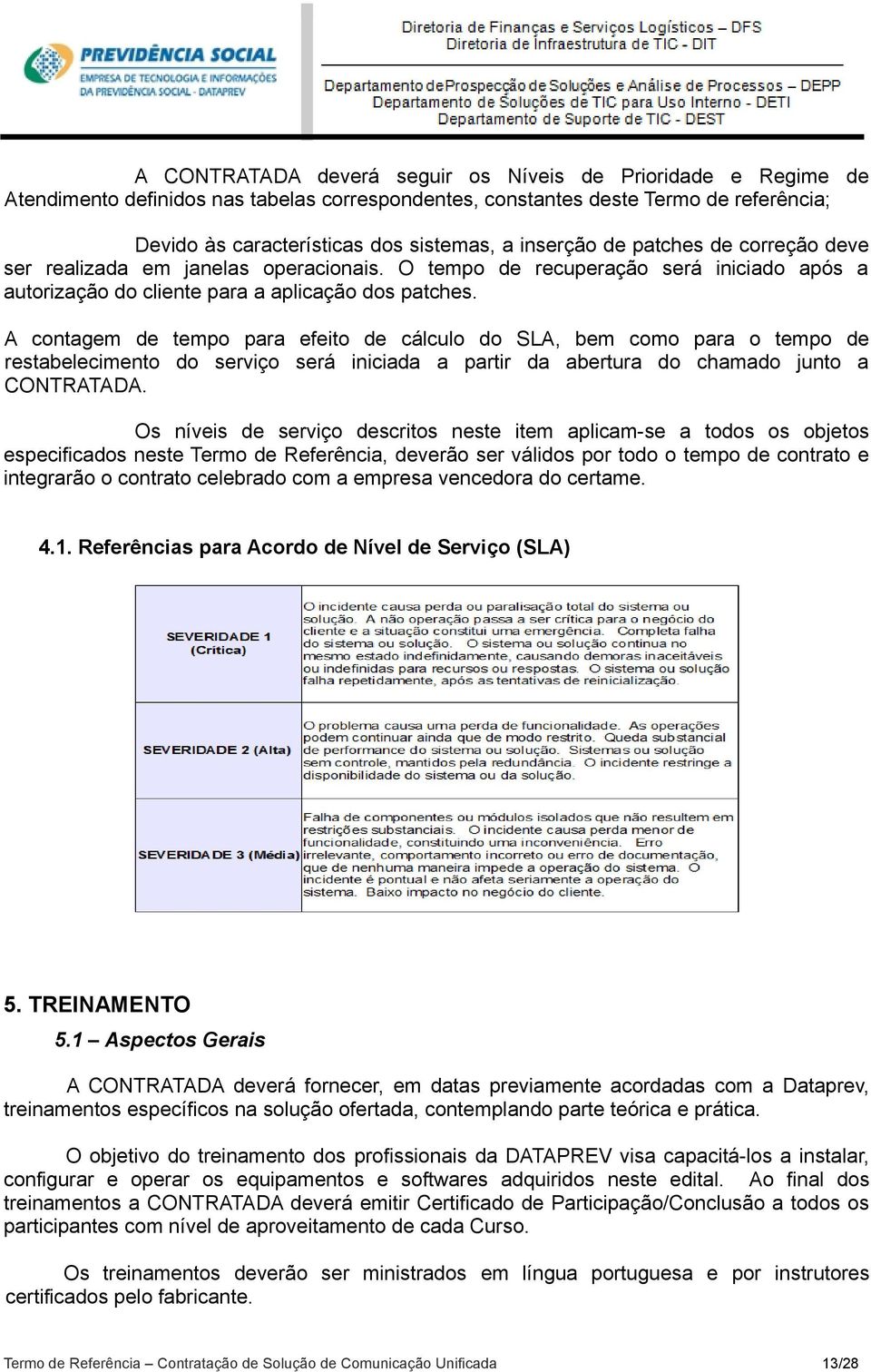 PREVIDÊNCIA SOCIAL
EMPRESA DE TECNOLOGIA E INFORMAÇÕES DA PREVIDÊNCIA SOCIAL - DATAPREV

Diretoria de Finanças e Serviços Logísticos – DFS
Diretoria de Infraestrutura de TIC - DIT

Departamento de Prospecção de Soluções e Análise de Processos – DEPP
Departamento de Soluções de TIC para Uso Interno - DETI
Departamento de Suporte de TIC - DEST

A CONTRATADA deverá seguir os Níveis de Prioridade e Regime de Atendimento definidos nas tabelas correspondentes, constantes deste Termo de referência;

Devido às características dos sistemas, a inserção de patches de correção deve ser realizada em janelas operacionais. O tempo de recuperação será iniciado após a autorização do cliente para a aplicação dos patches.

A contagem de tempo para efeito de cálculo do SLA, bem como para o tempo de restabelecimento do serviço será iniciada a partir da abertura do chamado junto a CONTRATADA.

Os níveis de serviço descritos neste item aplicam-se a todos os objetos especificados neste Termo de Referência, deverão ser válidos por todo o tempo de contrato e integrarão o contrato celebrado com a empresa vencedora do certame.

4.1. Referências para Acordo de Nível de Serviço (SLA)

| | |
|---|---|
| SEVERIDADE 1 (Crítica) | O incidente causa perda ou paralisação total do sistema ou solução. A não operação passa a ser crítica para o negócio do cliente e a situação constitui uma emergência. Completa falha do sistema ou solução. O sistema ou solução continua no mesmo estado indefinidamente, causando demoras inaceitáveis ou indefinidas para recursos ou respostas. O sistema ou solução falha repetidamente, após as tentativas de reinicialização. |
| SEVERIDADE 2 (Alta) | O problema causa uma perda de funcionalidade. As operações podem continuar ainda que de modo restrito. Queda substancial de performance do sistema ou solução. Sistemas ou solução sem controle, mantidos pela redundância. O incidente restringe a disponibilidade do sistema ou da solução. |
| SEVERIDADE 3 (Média) | Falha de componentes ou módulos isolados que não resultem em restrições substanciais. O incidente causa perda menor de funcionalidade, constituindo uma inconveniência. Erro irrelevante, comportamento incorreto ou erro de documentação, que de nenhuma maneira impede a operação do sistema. O incidente é pontual e não afeta seriamente a operação do sistema. Baixo impacto no negócio do cliente. |

5. TREINAMENTO

5.1 – Aspectos Gerais

A CONTRATADA deverá fornecer, em datas previamente acordadas com a Dataprev, treinamentos específicos na solução ofertada, contemplando parte teórica e prática.

O objetivo do treinamento dos profissionais da DATAPREV visa capacitá-los a instalar, configurar e operar os equipamentos e softwares adquiridos neste edital. Ao final dos treinamentos a CONTRATADA deverá emitir Certificado de Participação/Conclusão a todos os participantes com nível de aproveitamento de cada Curso.

Os treinamentos deverão ser ministrados em língua portuguesa e por instrutores certificados pelo fabricante.

Termo de Referência – Contratação de Solução de Comunicação Unificada 13/28